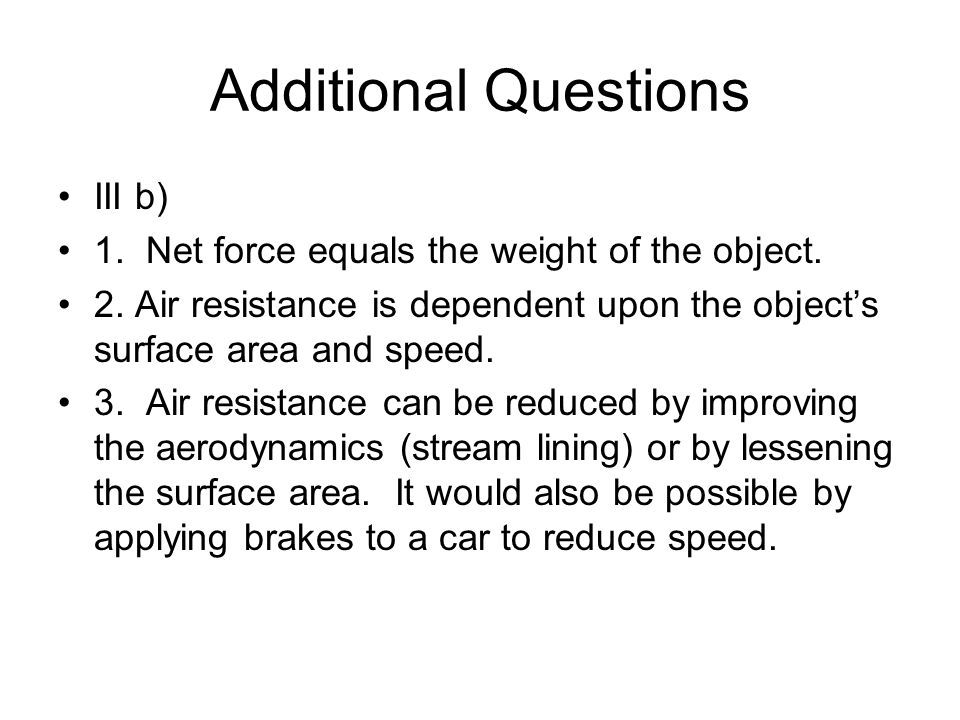 Additional Questions

• III b)
• 1. Net force equals the weight of the object.
• 2. Air resistance is dependent upon the object's surface area and speed.
• 3. Air resistance can be reduced by improving the aerodynamics (stream lining) or by lessening the surface area. It would also be possible by applying brakes to a car to reduce speed.